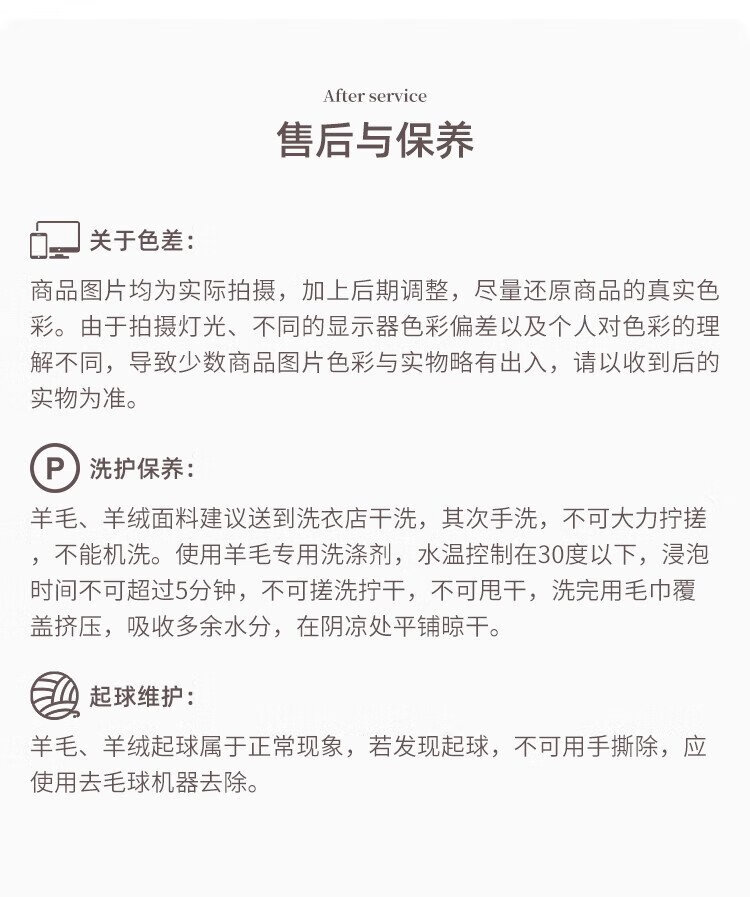 After service

售后与保养

关于色差：

商品图片均为实际拍摄，加上后期调整，尽量还原商品的真实色彩。由于拍摄灯光、不同的显示器色彩偏差以及个人对色彩的理解不同，导致少数商品图片色彩与实物略有出入，请以收到后的实物为准。

P

洗护保养：

羊毛、羊绒面料建议送到洗衣店干洗，其次手洗，不可大力拧搓，不能机洗。使用羊毛专用洗涤剂，水温控制在30度以下，浸泡时间不可超过5分钟，不可搓洗拧干，不可甩干，洗完用毛巾覆盖挤压，吸收多余水分，在阴凉处平铺晾干。

起球维护：

羊毛、羊绒起球属于正常现象，若发现起球，不可用手撕除，应使用去毛球机器去除。